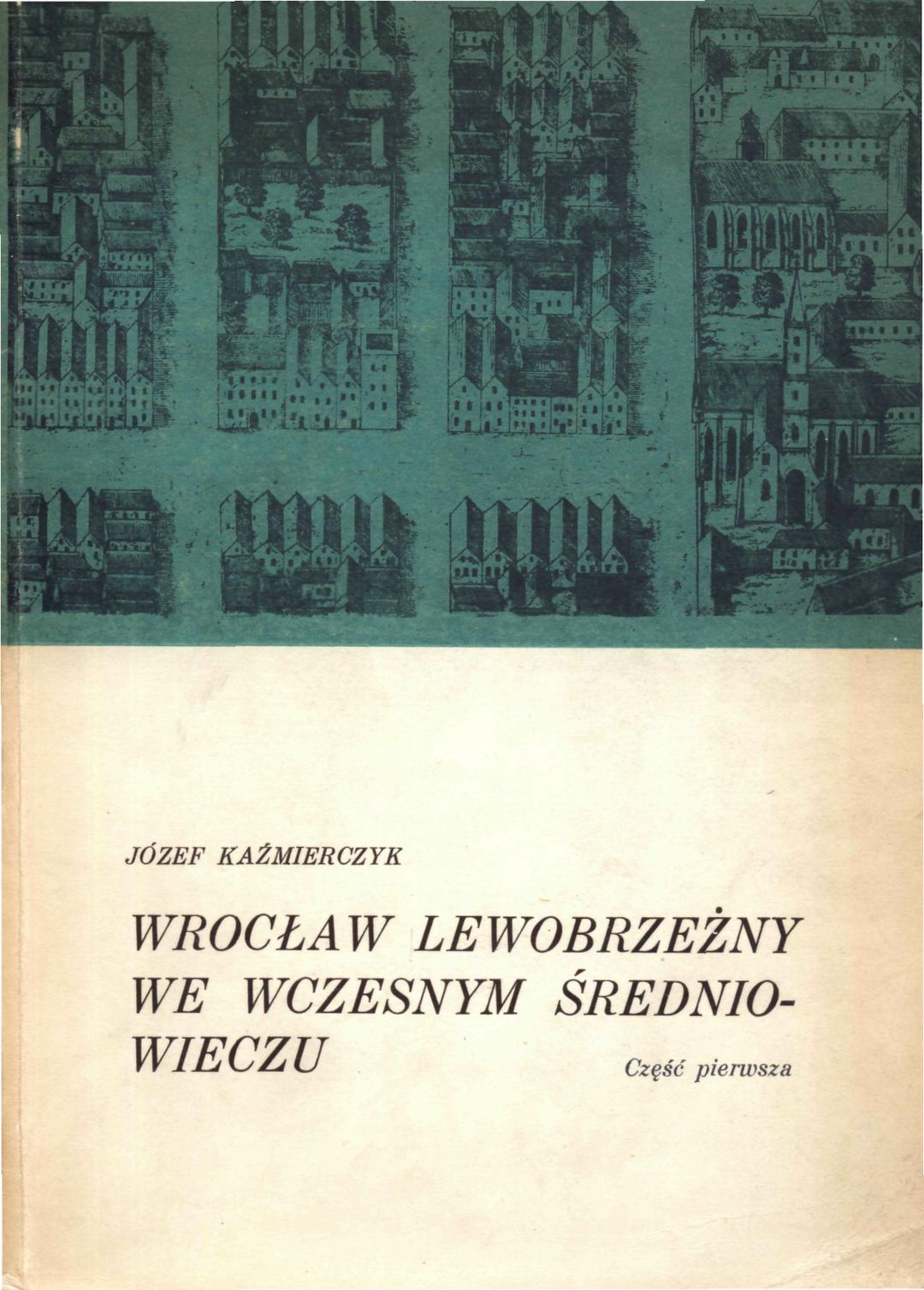 JÓZEF KAŹMIERCZYK

WROCŁAW LEWOBRZEŻNY WE WCZESNYM ŚREDNIOWIECZU

Część pierwsza